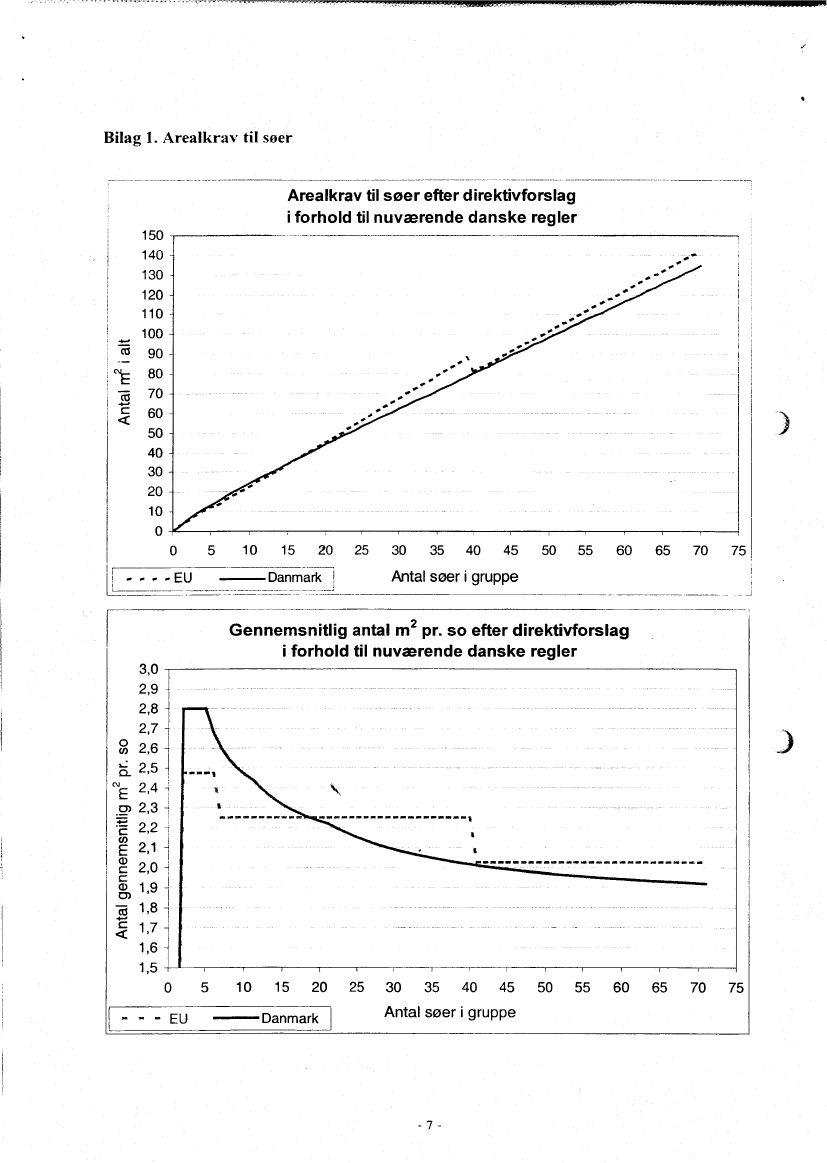 Bilag 1. Arealkrav til søer

Arealkrav til søer efter direktivforslag i forhold til nuværende danske regler

150
140
130
120
110
100
90
80
70
60
50
40
30
20
10
0

Antal $m^2$ i alt

0 5 10 15 20 25 30 35 40 45 50 55 60 65 70 75

EU Danmark

Antal søer i gruppe

Gennemsnitlig antal $m^2$ pr. so efter direktivforslag i forhold til nuværende danske regler

3,0
2,9
2,8
2,7
2,6
2,5
2,4
2,3
2,2
2,1
2,0
1,9
1,8
1,7
1,6
1,5

Antal gennemsnitlig $m^2$ pr. so

0 5 10 15 20 25 30 35 40 45 50 55 60 65 70 75

EU Danmark

Antal søer i gruppe

- 7 -